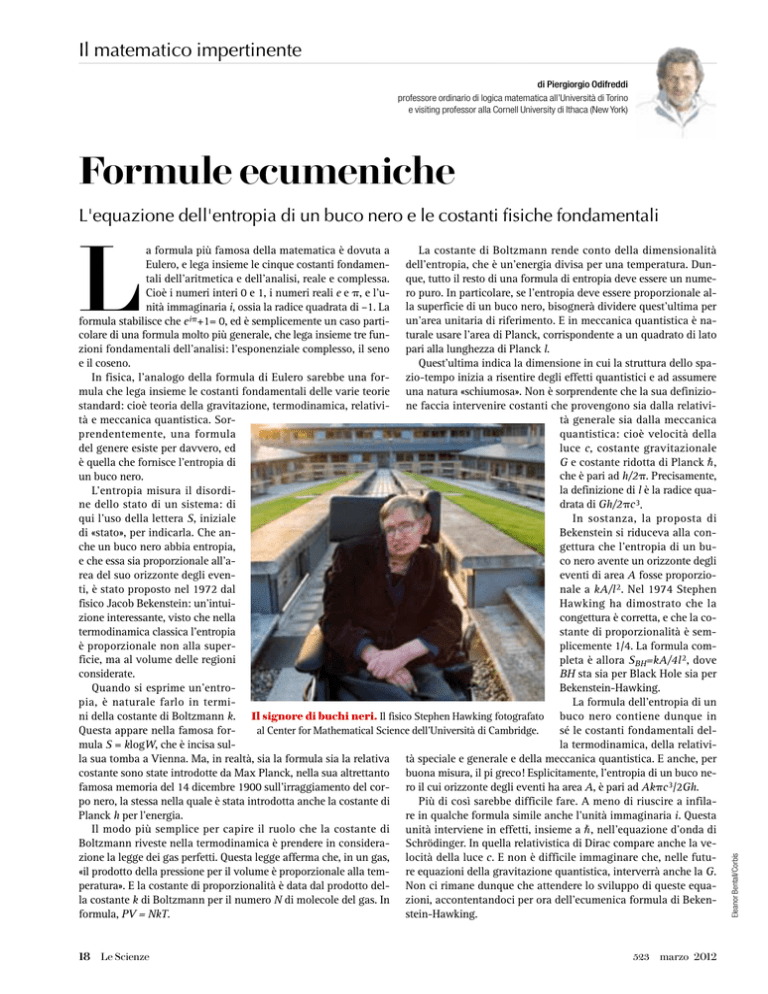 Il matematico impertinente

di Piergiorgio Odifreddi
professore ordinario di logica matematica all'Università di Torino e visiting professor alla Cornell University di Ithaca (New York)

Formule ecumeniche

L'equazione dell'entropia di un buco nero e le costanti fisiche fondamentali

La formula più famosa della matematica è dovuta a Eulero, e lega insieme le cinque costanti fondamentali dell'aritmetica e dell'analisi, reale e complessa. Cioè i numeri interi 0 e 1, i numeri reali $e$ e $\pi$, e l'unità immaginaria $i$, ossia la radice quadrata di –1. La formula stabilisce che $e^{i\pi}+1=0$, ed è semplicemente un caso particolare di una formula molto più generale, che lega insieme tre funzioni fondamentali dell'analisi: l'esponenziale complesso, il seno e il coseno.

In fisica, l'analogo della formula di Eulero sarebbe una formula che lega insieme le costanti fondamentali delle varie teorie standard: cioè teoria della gravitazione, termodinamica, relatività e meccanica quantistica. Sorprendentemente, una formula del genere esiste per davvero, ed è quella che fornisce l'entropia di un buco nero.

L'entropia misura il disordine dello stato di un sistema: di qui l'uso della lettera $S$, iniziale di «stato», per indicarla. Che anche un buco nero abbia entropia, e che essa sia proporzionale all'area del suo orizzonte degli eventi, è stato proposto nel 1972 dal fisico Jacob Bekenstein: un'intuizione interessante, visto che nella termodinamica classica l'entropia è proporzionale non alla superficie, ma al volume delle regioni considerate.

Quando si esprime un'entropia, è naturale farlo in termini della costante di Boltzmann $k$. Questa appare nella famosa formula $S = k\log W$, che è incisa sulla sua tomba a Vienna. Ma, in realtà, sia la formula sia la relativa costante sono state introdotte da Max Planck, nella sua altrettanto famosa memoria del 14 dicembre 1900 sull'irraggiamento del corpo nero, la stessa nella quale è stata introdotta anche la costante di Planck $h$ per l'energia.

Il modo più semplice per capire il ruolo che la costante di Boltzmann riveste nella termodinamica è prendere in considerazione la legge dei gas perfetti. Questa legge afferma che, in un gas, «il prodotto della pressione per il volume è proporzionale alla temperatura». E la costante di proporzionalità è data dal prodotto della costante $k$ di Boltzmann per il numero $N$ di molecole del gas. In formula, $PV = NkT$.

La costante di Boltzmann rende conto della dimensionalità dell'entropia, che è un'energia divisa per una temperatura. Dunque, tutto il resto di una formula di entropia deve essere un numero puro. In particolare, se l'entropia deve essere proporzionale alla superficie di un buco nero, bisognerà dividere quest'ultima per un'area unitaria di riferimento. E in meccanica quantistica è naturale usare l'area di Planck, corrispondente a un quadrato di lato pari alla lunghezza di Planck $l$.

Quest'ultima indica la dimensione in cui la struttura dello spazio-tempo inizia a risentire degli effetti quantistici e ad assumere una natura «schiumosa». Non è sorprendente che la sua definizione faccia intervenire costanti che provengono sia dalla relatività generale sia dalla meccanica quantistica: cioè velocità della luce $c$, costante gravitazionale $G$ e costante ridotta di Planck $\hbar$, che è pari ad $h/2\pi$. Precisamente, la definizione di $l$ è la radice quadrata di $G\hbar/2\pi c^3$.

In sostanza, la proposta di Bekenstein si riduceva alla congettura che l'entropia di un buco nero avente un orizzonte degli eventi di area $A$ fosse proporzionale a $kA/l^2$. Nel 1974 Stephen Hawking ha dimostrato che la congettura è corretta, e che la costante di proporzionalità è semplicemente 1/4. La formula completa è allora $S_{BH}=kA/4l^2$, dove $BH$ sta sia per Black Hole sia per Bekenstein-Hawking.

La formula dell'entropia di un buco nero contiene dunque in sé le costanti fondamentali della termodinamica, della relatività speciale e generale e della meccanica quantistica. E anche, per buona misura, il pi greco! Esplicitamente, l'entropia di un buco nero il cui orizzonte degli eventi ha area $A$, è pari ad $Ak\pi c^3/2G\hbar$.

Più di così sarebbe difficile fare. A meno di riuscire a infilare in qualche formula simile anche l'unità immaginaria $i$. Questa unità interviene in effetti, insieme a $\hbar$, nell'equazione d'onda di Schrödinger. In quella relativistica di Dirac compare anche la velocità della luce $c$. E non è difficile immaginare che, nelle future equazioni della gravitazione quantistica, interverrà anche la $G$. Non ci rimane dunque che attendere lo sviluppo di queste equazioni, accontentandoci per ora dell'ecumenica formula di Bekenstein-Hawking.

Il signore di buchi neri. Il fisico Stephen Hawking fotografato al Center for Mathematical Science dell'Università di Cambridge.

Eleanor Bentall/Corbis

18 Le Scienze

523 marzo 2012